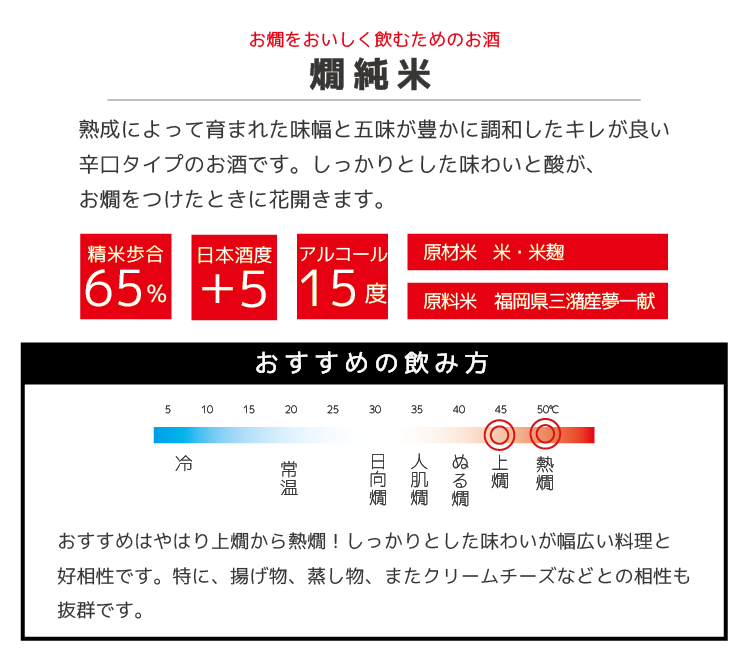 お燗をおいしく飲むためのお酒

燗純米

熟成によって育まれた味幅と五味が豊かに調和したキレが良い辛口タイプのお酒です。しっかりとした味わいと酸が、お燗をつけたときに花開きます。

精米歩合
65%

日本酒度
+5

アルコール
15度

原材米　米・米麹

原料米　福岡県三潴産夢一献

おすすめの飲み方

5　10　15　20　25　30　35　40　45　50℃

冷　常温　日向燗　人肌燗　ぬる燗　上燗　熱燗

おすすめはやはり上燗から熱燗！しっかりとした味わいが幅広い料理と好相性です。特に、揚げ物、蒸し物、またクリームチーズなどとの相性も抜群です。